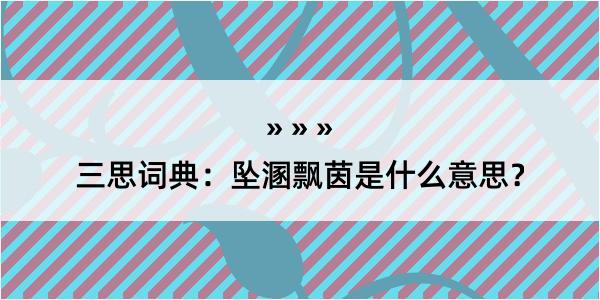 » » »

三思词典：坠溷飘茵是什么意思？